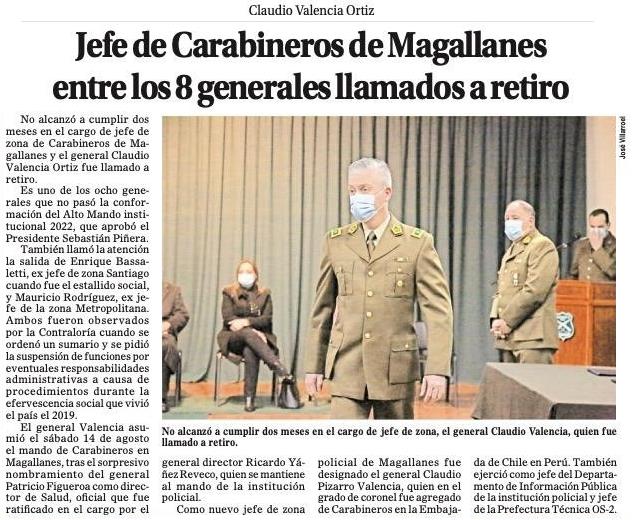 Claudio Valencia Ortiz

Jefe de Carabineros de Magallanes entre los 8 generales llamados a retiro

No alcanzó a cumplir dos meses en el cargo de jefe de zona de Carabineros de Magallanes y el general Claudio Valencia Ortiz fue llamado a retiro.

Es uno de los ocho generales que no pasó la conformación del Alto Mando institucional 2022, que aprobó el Presidente Sebastián Piñera.

También llamó la atención la salida de Enrique Bassaletti, ex jefe de zona Santiago cuando fue el estallido social, y Mauricio Rodríguez, ex jefe de la zona Metropolitana. Ambos fueron observados por la Contraloría cuando se ordenó un sumario y se pidió la suspensión de funciones por eventuales responsabilidades administrativas a causa de procedimientos durante la efervescencia social que vivió el país el 2019.

El general Valencia asumió el sábado 14 de agosto el mando de Carabineros en Magallanes, tras el sorpresivo nombramiento del general Patricio Figueroa como director de Salud, oficial que fue ratificado en el cargo por el general director Ricardo Yáñez Reveco, quien se mantiene al mando de la institución policial.

Como nuevo jefe de zona policial de Magallanes fue designado el general Claudio Pizarro Valencia, quien en el grado de coronel fue agregado de Carabineros en la Embajada de Chile en Perú. También ejerció como jefe del Departamento de Información Pública de la institución policial y jefe de la Prefectura Técnica OS-2.

José Villarroel

No alcanzó a cumplir dos meses en el cargo de jefe de zona, el general Claudio Valencia, quien fue llamado a retiro.